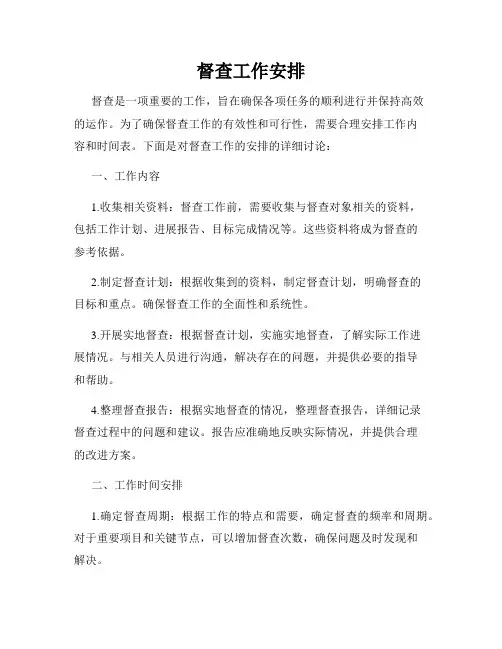 督查工作安排

督查是一项重要的工作，旨在确保各项任务的顺利进行并保持高效的运作。为了确保督查工作的有效性和可行性，需要合理安排工作内容和时间表。下面是对督查工作的安排的详细讨论：

一、工作内容

1.收集相关资料：督查工作前，需要收集与督查对象相关的资料，包括工作计划、进展报告、目标完成情况等。这些资料将成为督查的参考依据。

2.制定督查计划：根据收集到的资料，制定督查计划，明确督查的目标和重点。确保督查工作的全面性和系统性。

3.开展实地督查：根据督查计划，实施实地督查，了解实际工作进展情况。与相关人员进行沟通，解决存在的问题，并提供必要的指导和帮助。

4.整理督查报告：根据实地督查的情况，整理督查报告，详细记录督查过程中的问题和建议。报告应准确地反映实际情况，并提供合理的改进方案。

二、工作时间安排

1.确定督查周期：根据工作的特点和需要，确定督查的频率和周期。对于重要项目和关键节点，可以增加督查次数，确保问题及时发现和解决。